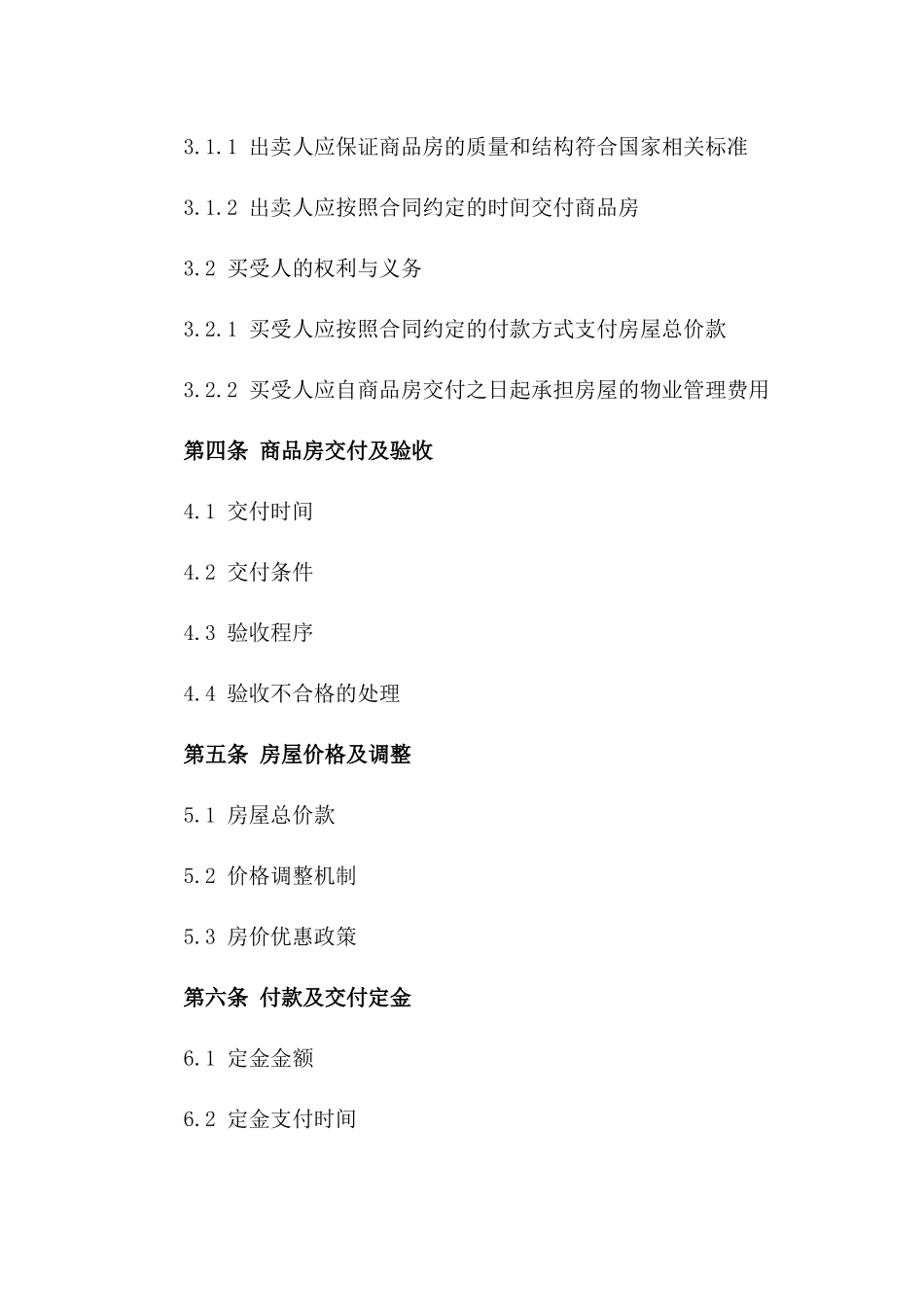 3.1.1 出卖人应保证商品房的质量和结构符合国家相关标准

3.1.2 出卖人应按照合同约定的时间交付商品房

3.2 买受人的权利与义务

3.2.1 买受人应按照合同约定的付款方式支付房屋总价款

3.2.2 买受人应自商品房交付之日起承担房屋的物业管理费用

第四条 商品房交付及验收

4.1 交付时间

4.2 交付条件

4.3 验收程序

4.4 验收不合格的处理

第五条 房屋价格及调整

5.1 房屋总价款

5.2 价格调整机制

5.3 房价优惠政策

第六条 付款及交付定金

6.1 定金金额

6.2 定金支付时间